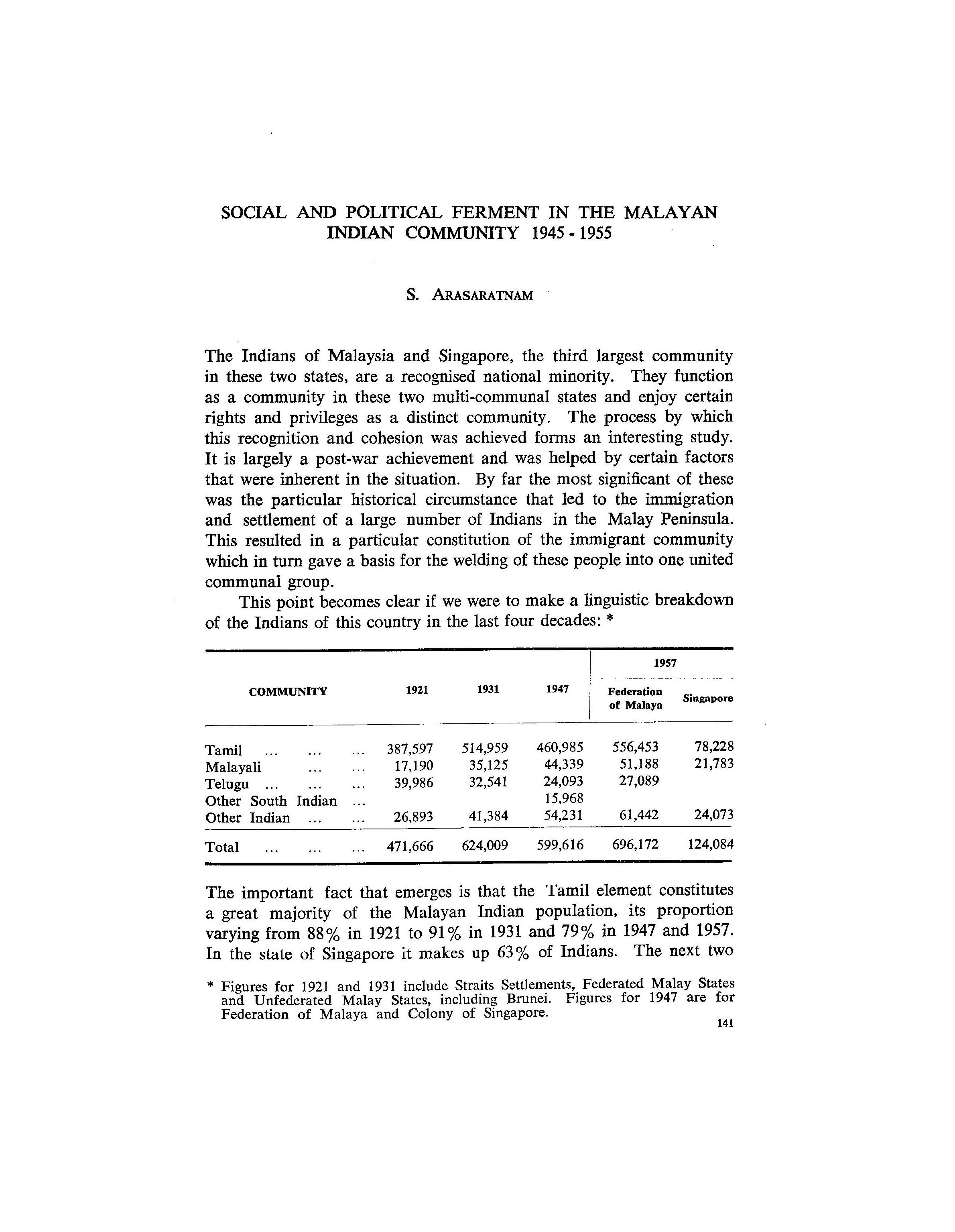 SOCIAL AND POLITICAL FERMENT IN THE MALAYAN INDIAN COMMUNITY 1945 - 1955

S. ARASARATNAM

The Indians of Malaysia and Singapore, the third largest community in these two states, are a recognised national minority. They function as a community in these two multi-communal states and enjoy certain rights and privileges as a distinct community. The process by which this recognition and cohesion was achieved forms an interesting study. It is largely a post-war achievement and was helped by certain factors that were inherent in the situation. By far the most significant of these was the particular historical circumstance that led to the immigration and settlement of a large number of Indians in the Malay Peninsula. This resulted in a particular constitution of the immigrant community which in turn gave a basis for the welding of these people into one united communal group.

This point becomes clear if we were to make a linguistic breakdown of the Indians of this country in the last four decades: *

| COMMUNITY | 1921 | 1931 | 1947 | 1957 Federation of Malaya | 1957 Singapore |
|---|---|---|---|---|---|
| Tamil ... ... ... | 387,597 | 514,959 | 460,985 | 556,453 | 78,228 |
| Malayali ... ... | 17,190 | 35,125 | 44,339 | 51,188 | 21,783 |
| Telugu ... ... ... | 39,986 | 32,541 | 24,093 | 27,089 | |
| Other South Indian ... | | | 15,968 | | |
| Other Indian ... ... | 26,893 | 41,384 | 54,231 | 61,442 | 24,073 |
| Total ... ... ... | 471,666 | 624,009 | 599,616 | 696,172 | 124,084 |

The important fact that emerges is that the Tamil element constitutes a great majority of the Malayan Indian population, its proportion varying from 88% in 1921 to 91% in 1931 and 79% in 1947 and 1957. In the state of Singapore it makes up 63% of Indians. The next two

* Figures for 1921 and 1931 include Straits Settlements, Federated Malay States and Unfederated Malay States, including Brunei. Figures for 1947 are for Federation of Malaya and Colony of Singapore.

141